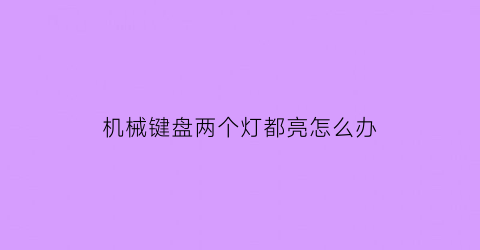 机械键盘两个灯都亮怎么办